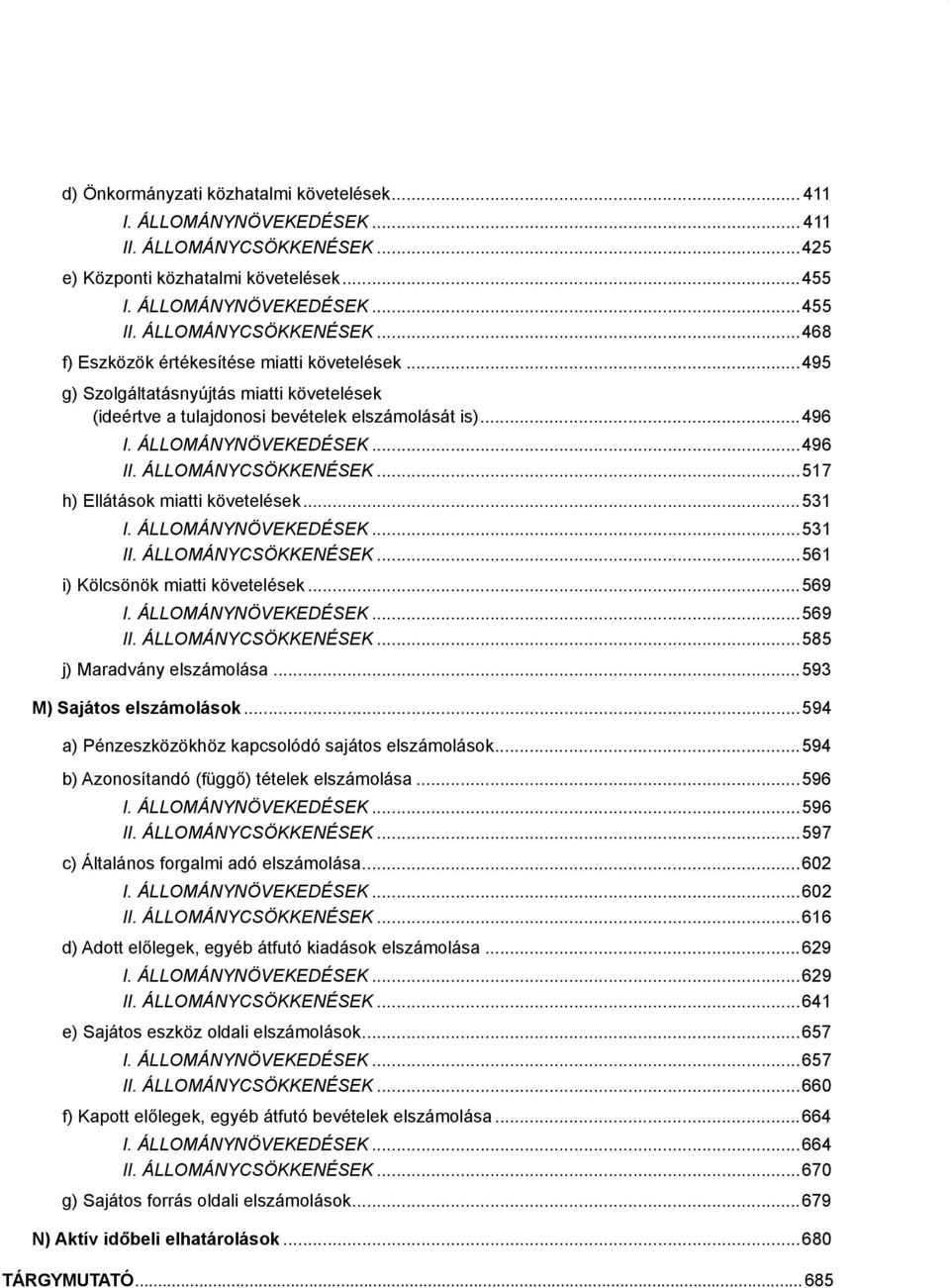 d) Önkormányzati közhatalmi követelések ... 411
I. ÁLLOMÁNYNÖVEKEDÉSEK ... 411
II. ÁLLOMÁNYCSÖKKENÉSEK ... 425
e) Központi közhatalmi követelések ... 455
I. ÁLLOMÁNYNÖVEKEDÉSEK ... 455
II. ÁLLOMÁNYCSÖKKENÉSEK ... 468
f) Eszközök értékesítése miatti követelések ... 495
g) Szolgáltatásnyújtás miatti követelések (ideértve a tulajdonosi bevételek elszámolását is) ... 496
I. ÁLLOMÁNYNÖVEKEDÉSEK ... 496
II. ÁLLOMÁNYCSÖKKENÉSEK ... 517
h) Ellátások miatti követelések ... 531
I. ÁLLOMÁNYNÖVEKEDÉSEK ... 531
II. ÁLLOMÁNYCSÖKKENÉSEK ... 561
i) Kölcsönök miatti követelések ... 569
I. ÁLLOMÁNYNÖVEKEDÉSEK ... 569
II. ÁLLOMÁNYCSÖKKENÉSEK ... 585
j) Maradvány elszámolása ... 593
M) Sajátos elszámolások ... 594
a) Pénzeszközökhöz kapcsolódó sajátos elszámolások ... 594
b) Azonosítandó (függő) tételek elszámolása ... 596
I. ÁLLOMÁNYNÖVEKEDÉSEK ... 596
II. ÁLLOMÁNYCSÖKKENÉSEK ... 597
c) Általános forgalmi adó elszámolása ... 602
I. ÁLLOMÁNYNÖVEKEDÉSEK ... 602
II. ÁLLOMÁNYCSÖKKENÉSEK ... 616
d) Adott előlegek, egyéb átfutó kiadások elszámolása ... 629
I. ÁLLOMÁNYNÖVEKEDÉSEK ... 629
II. ÁLLOMÁNYCSÖKKENÉSEK ... 641
e) Sajátos eszköz oldali elszámolások ... 657
I. ÁLLOMÁNYNÖVEKEDÉSEK ... 657
II. ÁLLOMÁNYCSÖKKENÉSEK ... 660
f) Kapott előlegek, egyéb átfutó bevételek elszámolása ... 664
I. ÁLLOMÁNYNÖVEKEDÉSEK ... 664
II. ÁLLOMÁNYCSÖKKENÉSEK ... 670
g) Sajátos forrás oldali elszámolások ... 679
N) Aktív időbeli elhatárolások ... 680
TÁRGYMUTATÓ ... 685